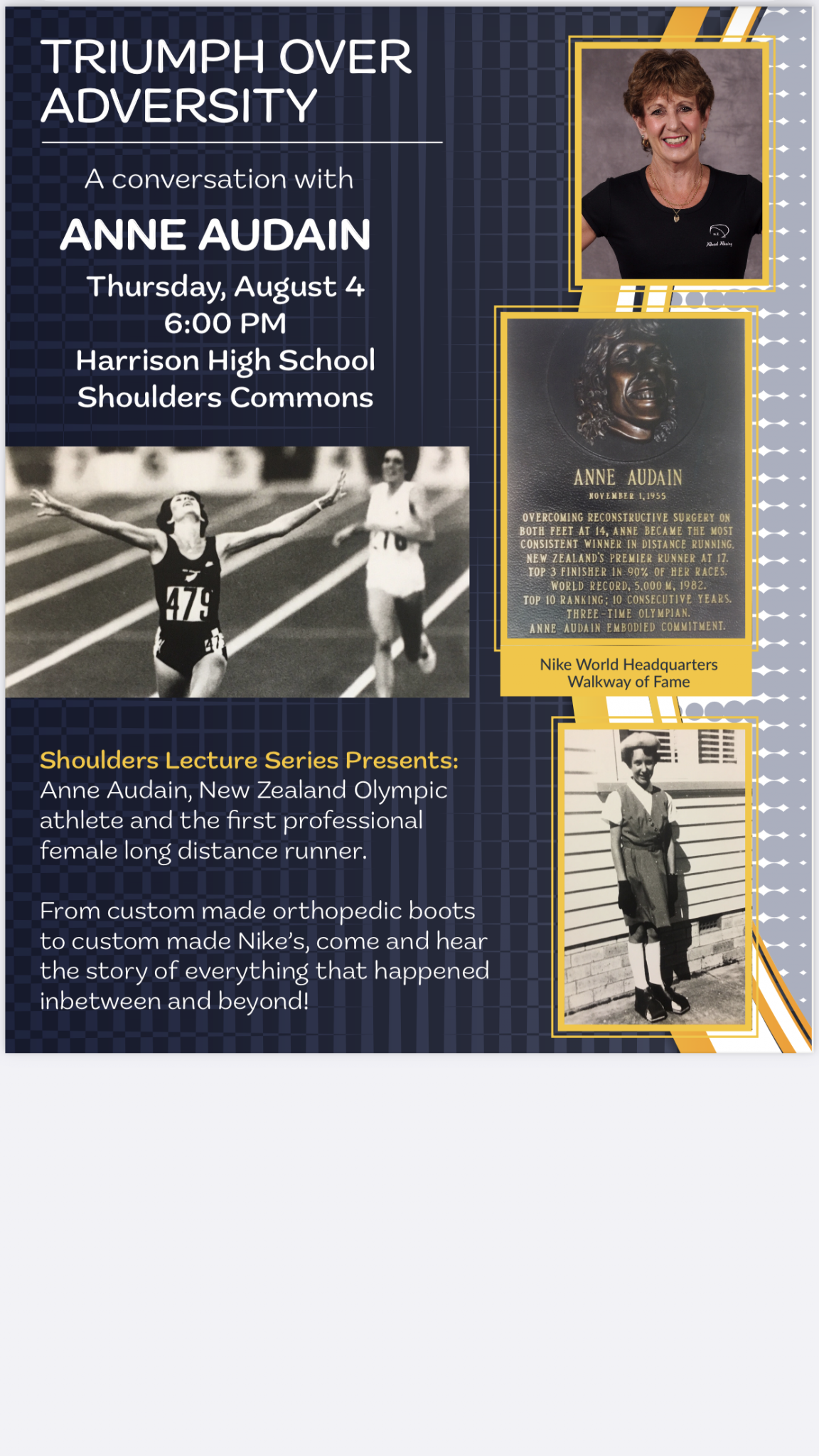 TRIUMPH OVER ADVERSITY

A conversation with

ANNE AUDAIN

Thursday, August 4
6:00 PM
Harrison High School
Shoulders Commons

479

Shoulders Lecture Series Presents:
Anne Audain, New Zealand Olympic athlete and the first professional female long distance runner.

From custom made orthopedic boots to custom made Nike's, come and hear the story of everything that happened inbetween and beyond!

Road Racing

ANNE AUDAIN
NOVEMBER 1, 1955
OVERCOMING RECONSTRUCTIVE SURGERY ON BOTH FEET AT 14, ANNE BECAME THE MOST CONSISTENT WINNER IN DISTANCE RUNNING. NEW ZEALAND'S PREMIER RUNNER AT 17. TOP 3 FINISHER IN 90% OF HER RACES. WORLD RECORD, 5,000 M, 1982. TOP 10 RANKING; 10 CONSECUTIVE YEARS. THREE-TIME OLYMPIAN. ANNE AUDAIN EMBODIED COMMITMENT.

Nike World Headquarters
Walkway of Fame